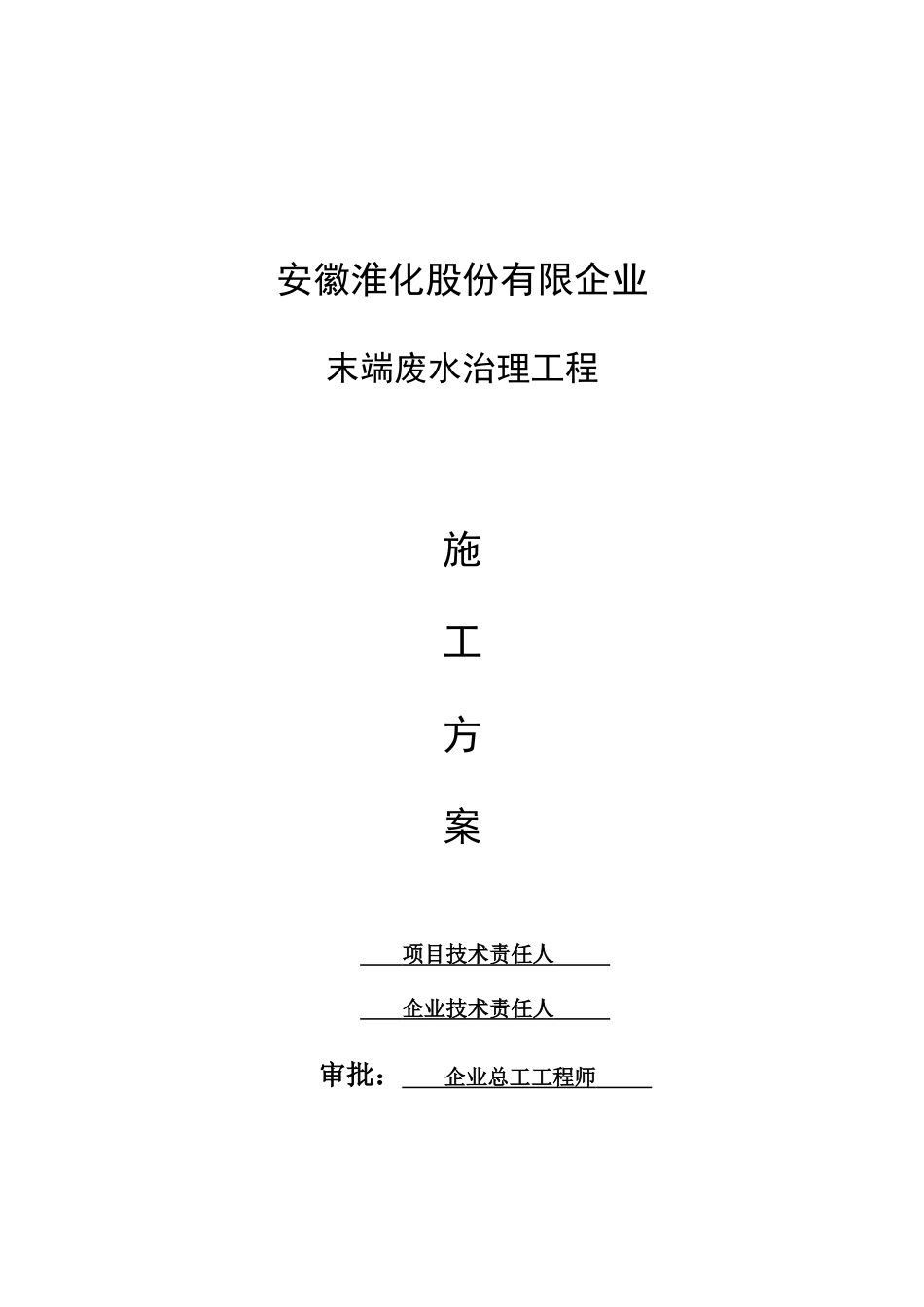 安徽淮化股份有限企业

末端废水治理工程

施

工

方

案

项目技术责任人

企业技术责任人

审批： 企业总工工程师